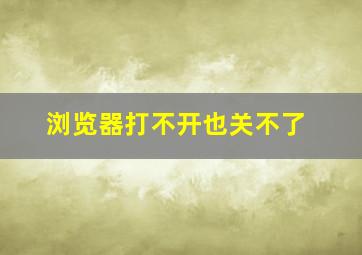 浏览器打不开也关不了